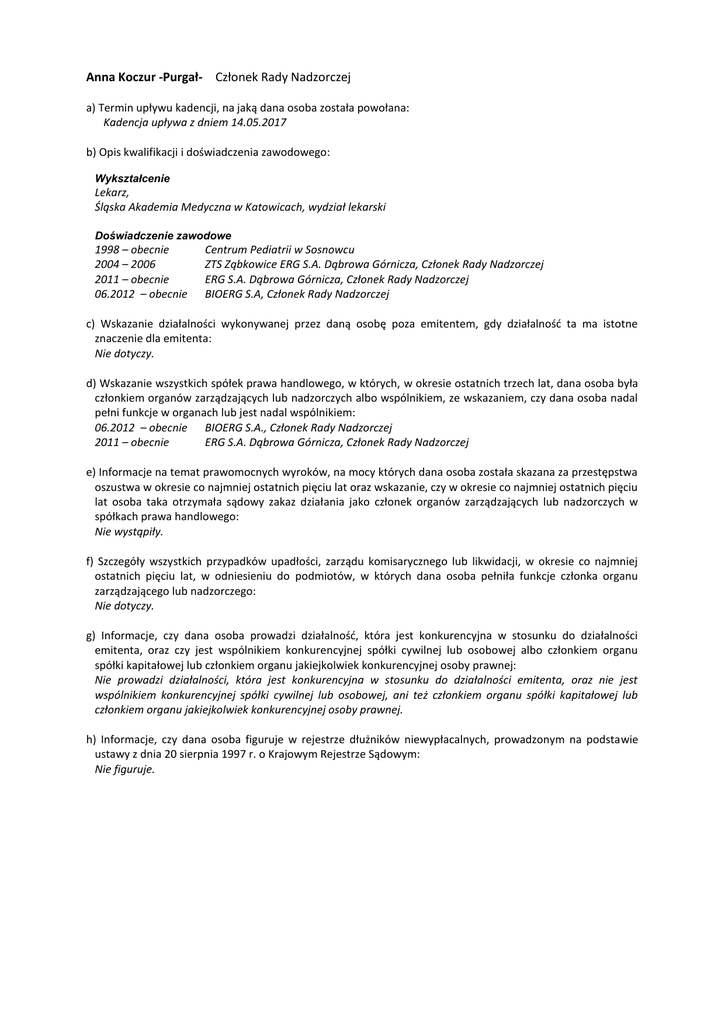 Anna Koczur -Purgał- Członek Rady Nadzorczej

a) Termin upływu kadencji, na jaką dana osoba została powołana:
Kadencja upływa z dniem 14.05.2017

b) Opis kwalifikacji i doświadczenia zawodowego:

Wykształcenie
Lekarz,
Śląska Akademia Medyczna w Katowicach, wydział lekarski

Doświadczenie zawodowe
1998 – obecnie Centrum Pediatrii w Sosnowcu
2004 – 2006 ZTS Ząbkowice ERG S.A. Dąbrowa Górnicza, Członek Rady Nadzorczej
2011 – obecnie ERG S.A. Dąbrowa Górnicza, Członek Rady Nadzorczej
06.2012 – obecnie BIOERG S.A, Członek Rady Nadzorczej

c) Wskazanie działalności wykonywanej przez daną osobę poza emitentem, gdy działalność ta ma istotne znaczenie dla emitenta:
Nie dotyczy.

d) Wskazanie wszystkich spółek prawa handlowego, w których, w okresie ostatnich trzech lat, dana osoba była członkiem organów zarządzających lub nadzorczych albo wspólnikiem, ze wskazaniem, czy dana osoba nadal pełni funkcje w organach lub jest nadal wspólnikiem:
06.2012 – obecnie BIOERG S.A., Członek Rady Nadzorczej
2011 – obecnie ERG S.A. Dąbrowa Górnicza, Członek Rady Nadzorczej

e) Informacje na temat prawomocnych wyroków, na mocy których dana osoba została skazana za przestępstwa oszustwa w okresie co najmniej ostatnich pięciu lat oraz wskazanie, czy w okresie co najmniej ostatnich pięciu lat osoba taka otrzymała sądowy zakaz działania jako członek organów zarządzających lub nadzorczych w spółkach prawa handlowego:
Nie wystąpiły.

f) Szczegóły wszystkich przypadków upadłości, zarządu komisarycznego lub likwidacji, w okresie co najmniej ostatnich pięciu lat, w odniesieniu do podmiotów, w których dana osoba pełniła funkcje członka organu zarządzającego lub nadzorczego:
Nie dotyczy.

g) Informacje, czy dana osoba prowadzi działalność, która jest konkurencyjna w stosunku do działalności emitenta, oraz czy jest wspólnikiem konkurencyjnej spółki cywilnej lub osobowej albo członkiem organu spółki kapitałowej lub członkiem organu jakiejkolwiek konkurencyjnej osoby prawnej:
Nie prowadzi działalności, która jest konkurencyjna w stosunku do działalności emitenta, oraz nie jest wspólnikiem konkurencyjnej spółki cywilnej lub osobowej, ani też członkiem organu spółki kapitałowej lub członkiem organu jakiejkolwiek konkurencyjnej osoby prawnej.

h) Informacje, czy dana osoba figuruje w rejestrze dłużników niewypłacalnych, prowadzonym na podstawie ustawy z dnia 20 sierpnia 1997 r. o Krajowym Rejestrze Sądowym:
Nie figuruje.